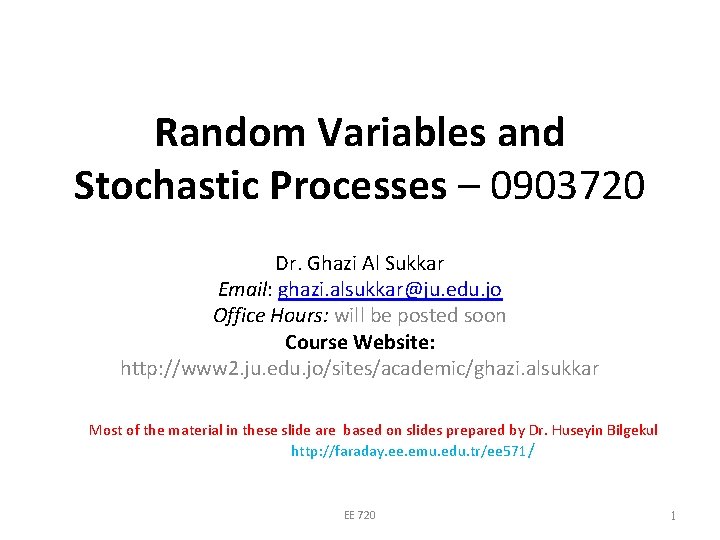 Random Variables and Stochastic Processes – 0903720

Dr. Ghazi Al Sukkar
Email: ghazi.alsukkar@ju.edu.jo
Office Hours: will be posted soon
Course Website:
http://www2.ju.edu.jo/sites/academic/ghazi.alsukkar

Most of the material in these slide are based on slides prepared by Dr. Huseyin Bilgekul
http://faraday.ee.emu.edu.tr/ee571/

EE 720

1